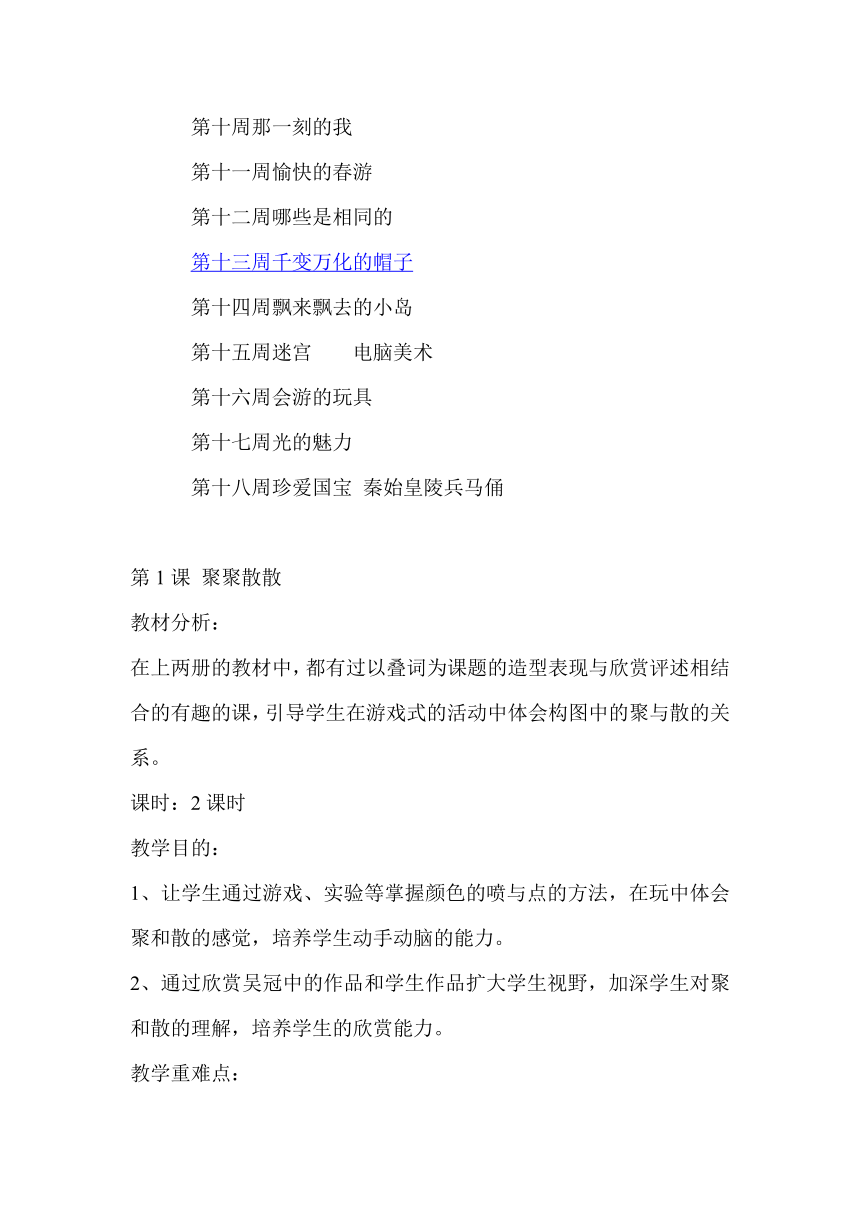 第十周那一刻的我

第十一周愉快的春游

第十二周哪些是相同的

第十三周千变万化的帽子

第十四周飘来飘去的小岛

第十五周迷宫　　电脑美术

第十六周会游的玩具

第十七周光的魅力

第十八周珍爱国宝 秦始皇陵兵马俑

第 1 课 聚聚散散

教材分析：

在上两册的教材中，都有过以叠词为课题的造型表现与欣赏评述相结合的有趣的课，引导学生在游戏式的活动中体会构图中的聚与散的关系。

课时：2 课时

教学目的：

1、让学生通过游戏、实验等掌握颜色的喷与点的方法，在玩中体会聚和散的感觉，培养学生动手动脑的能力。

2、通过欣赏吴冠中的作品和学生作品扩大学生视野，加深学生对聚和散的理解，培养学生的欣赏能力。

教学重难点：